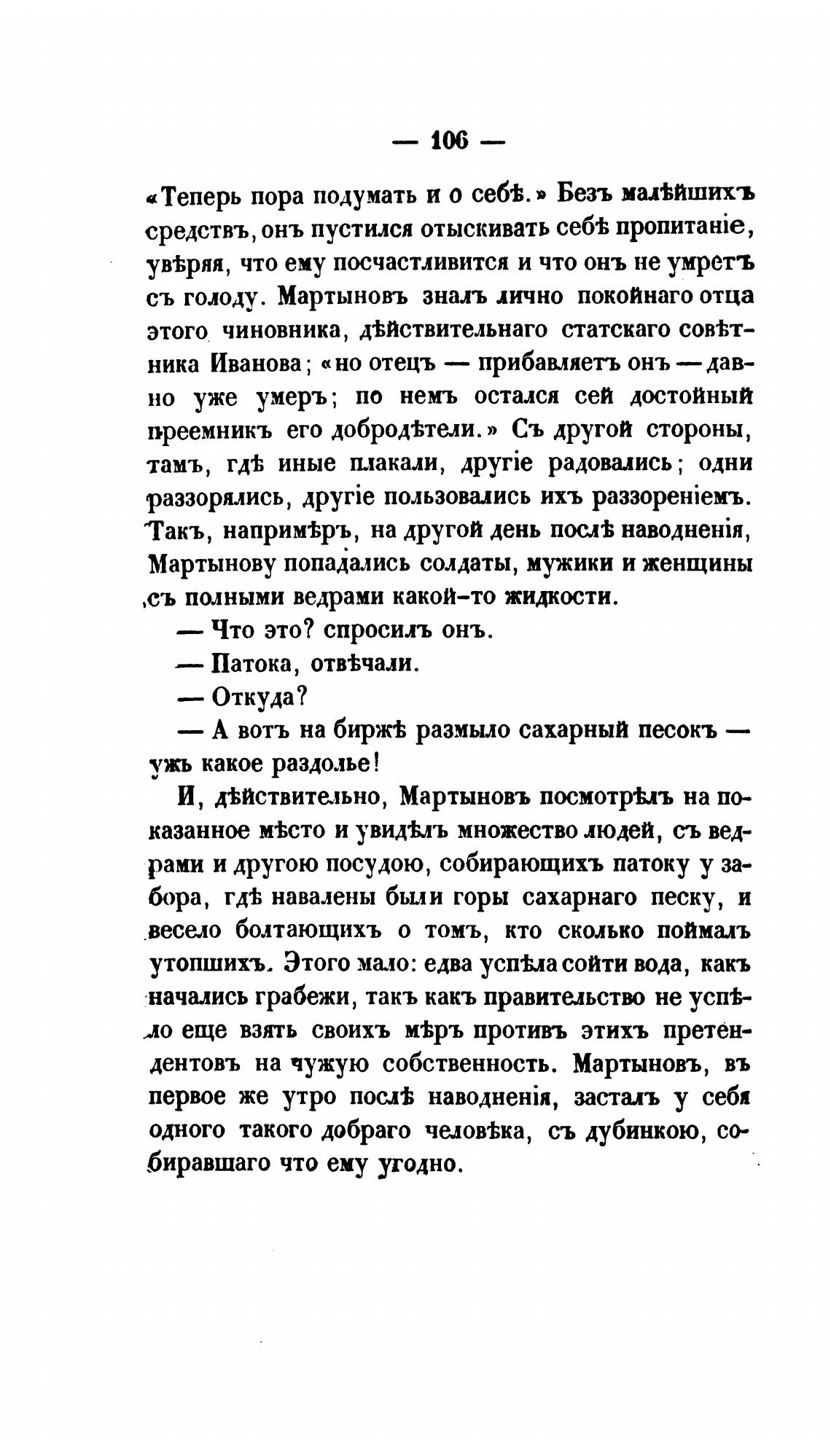 — 106 —

«Теперь пора подумать и о себѣ.» Безъ малѣйшихъ средствъ, онъ пустился отыскивать себѣ пропитаніе, увѣряя, что ему посчастливится и что онъ не умретъ съ голоду. Мартыновъ зналъ лично покойнаго отца этого чиновника, дѣйствительнаго статскаго совѣтника Иванова; «но отецъ — прибавляетъ онъ — давно уже умеръ; по немъ остался сей достойный преемникъ его добродѣтели.» Съ другой стороны, тамъ, гдѣ иные плакали, другіе радовались; одни раззорялись, другіе пользовались ихъ раззореніемъ. Такъ, напримѣръ, на другой день послѣ наводненія, Мартынову попадались солдаты, мужики и женщины съ полными ведрами какой-то жидкости.

— Что это? спросилъ онъ.

— Патока, отвѣчали.

— Откуда?

— А вотъ на биржѣ размыло сахарный песокъ — ужь какое раздолье!

И, дѣйствительно, Мартыновъ посмотрѣлъ на показанное мѣсто и увидѣлъ множество людей, съ ведрами и другою посудою, собирающихъ патоку у забора, гдѣ навалены были горы сахарнаго песку, и весело болтающихъ о томъ, кто сколько поймалъ утопшихъ. Этого мало: едва успѣла сойти вода, какъ начались грабежи, такъ какъ правительство не успѣло еще взять своихъ мѣръ противъ этихъ претендентовъ на чужую собственность. Мартыновъ, въ первое же утро послѣ наводненія, засталъ у себя одного такого добраго человѣка, съ дубинкою, собиравшаго что ему угодно.